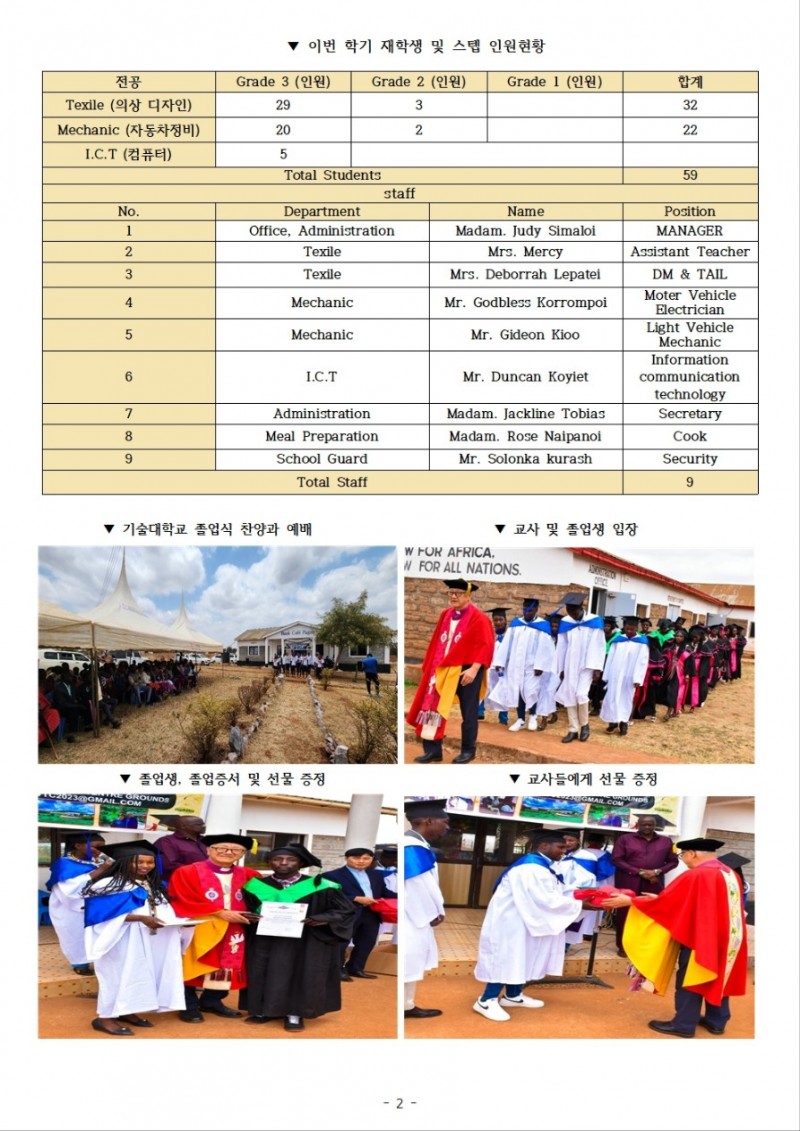 ▼ 이번 학기 재학생 및 스텝 인원현황

| 전공 | Grade 3 (인원) | Grade 2 (인원) | Grade 1 (인원) | 합계 |
|---|---|---|---|---|
| Texile (의상 디자인) | 29 | 3 | | 32 |
| Mechanic (자동차정비) | 20 | 2 | | 22 |
| I.C.T (컴퓨터) | 5 | | | |
| Total Students | | | | 59 |

staff

| No. | Department | Name | Position |
|---|---|---|---|
| 1 | Office, Administration | Madam. Judy Simaloi | MANAGER |
| 2 | Texile | Mrs. Mercy | Assistant Teacher |
| 3 | Texile | Mrs. Deborrah Lepatei | DM & TAIL |
| 4 | Mechanic | Mr. Godbless Korrompoi | Moter Vehicle Electrician |
| 5 | Mechanic | Mr. Gideon Kioo | Light Vehicle Mechanic |
| 6 | I.C.T | Mr. Duncan Koyiet | Information communication technology |
| 7 | Administration | Madam. Jackline Tobias | Secretary |
| 8 | Meal Preparation | Madam. Rose Naipanoi | Cook |
| 9 | School Guard | Mr. Solonka kurash | Security |
| Total Staff | | | 9 |

▼ 기술대학교 졸업식 찬양과 예배

▼ 교사 및 졸업생 입장

W FOR AFRICA,
W FOR ALL NATIONS.

▼ 졸업생, 졸업증서 및 선물 증정

▼ 교사들에게 선물 증정

- 2 -